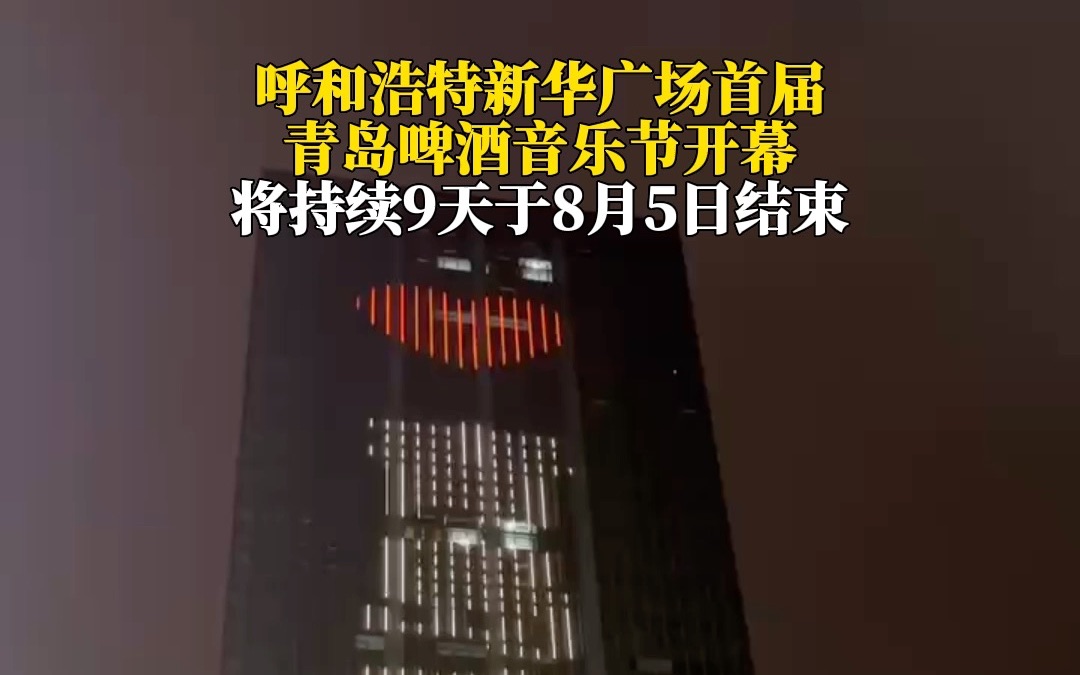 呼和浩特新华广场首届
青岛啤酒音乐节开幕
将持续9天于8月5日结束